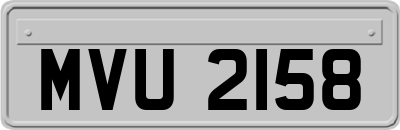 MVU 2158